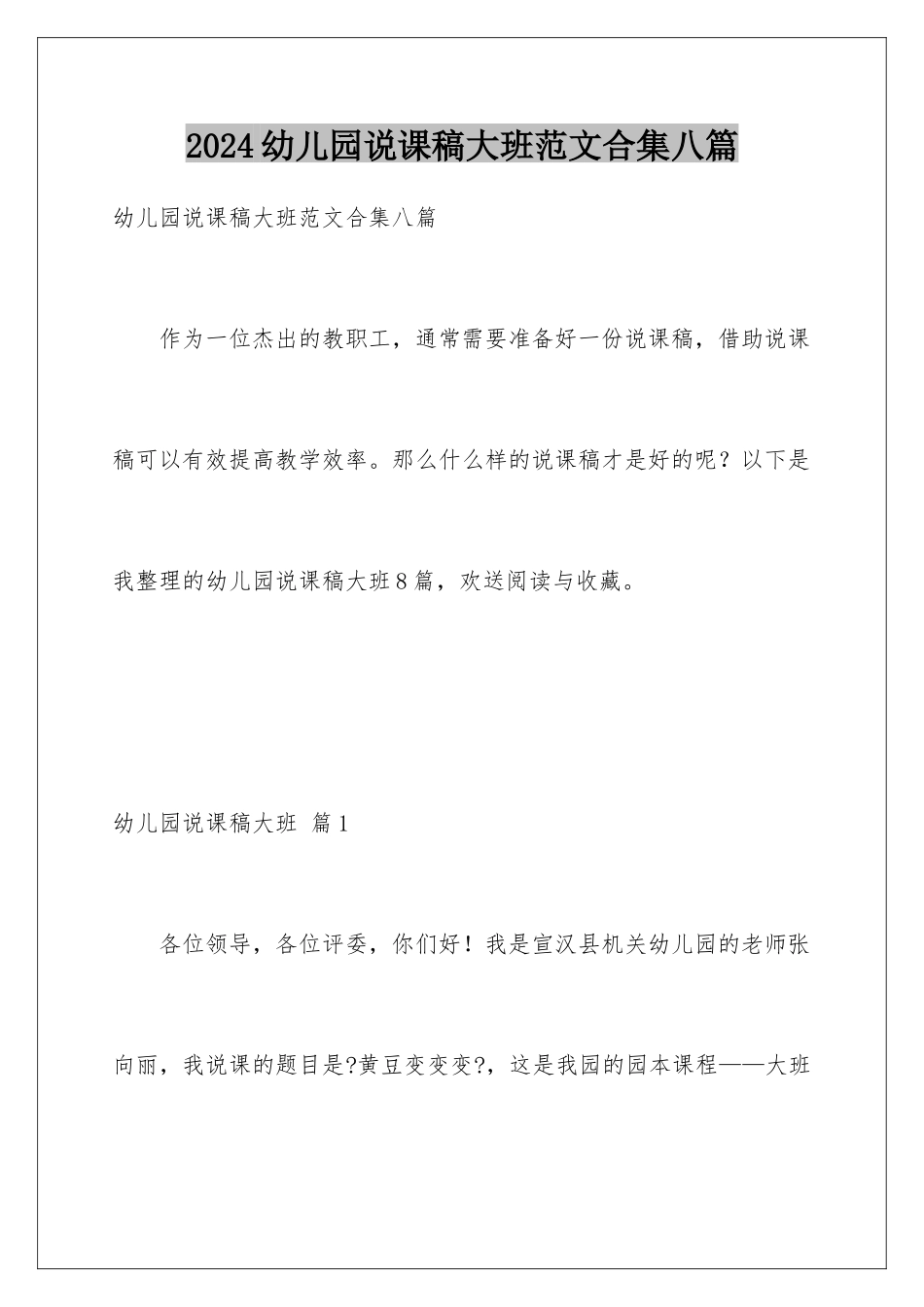 2024幼儿园说课稿大班范文合集八篇

幼儿园说课稿大班范文合集八篇

作为一位杰出的教职工，通常需要准备好一份说课稿，借助说课稿可以有效提高教学效率。那么什么样的说课稿才是好的呢？以下是我整理的幼儿园说课稿大班8篇，欢送阅读与收藏。

幼儿园说课稿大班 篇1

各位领导，各位评委，你们好！我是宣汉县机关幼儿园的老师张向丽，我说课的题目是?黄豆变变变?，这是我园的园本课程——大班